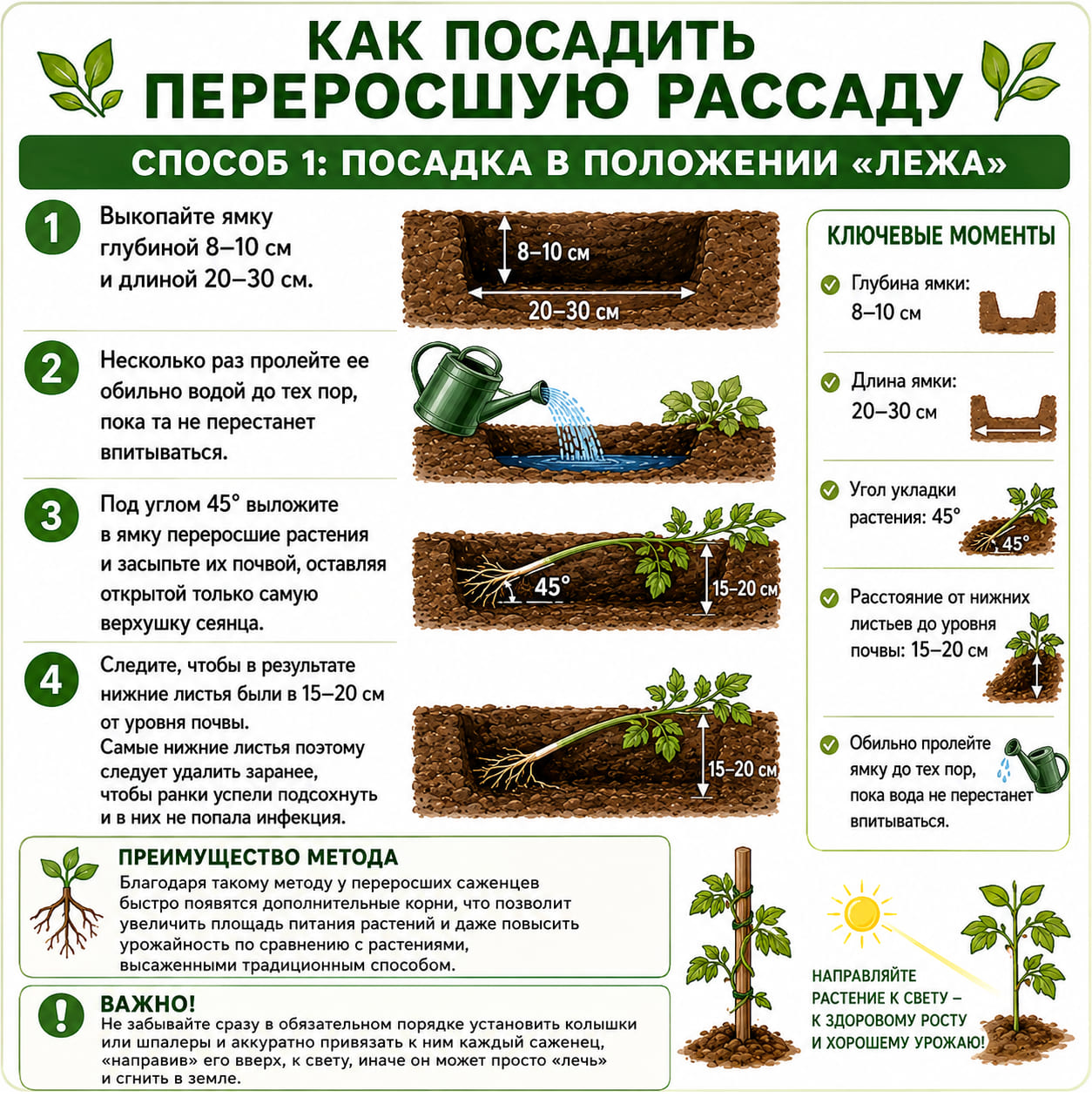 КАК ПОСАДИТЬ ПЕРЕРОСШУЮ РАССАДУ

СПОСОБ 1: ПОСАДКА В ПОЛОЖЕНИИ «ЛЕЖА»

1 Выкопайте ямку глубиной 8–10 см и длиной 20–30 см.

8–10 см
20–30 см

2 Несколько раз пролейте ее обильно водой до тех пор, пока та не перестанет впитываться.

3 Под углом 45° выложите в ямку переросшие растения и засыпьте их почвой, оставляя открытой только самую верхушку сеянца.

45°
15–20 см

4 Следите, чтобы в результате нижние листья были в 15–20 см от уровня почвы. Самые нижние листья поэтому следует удалить заранее, чтобы ранки успели подсохнуть и в них не попала инфекция.

15–20 см

КЛЮЧЕВЫЕ МОМЕНТЫ

Глубина ямки: 8–10 см

Длина ямки: 20–30 см

Угол укладки растения: 45°

45°

Расстояние от нижних листьев до уровня почвы: 15–20 см

Обильно пролейте ямку до тех пор, пока вода не перестанет впитываться.

ПРЕИМУЩЕСТВО МЕТОДА
Благодаря такому методу у переросших саженцев быстро появятся дополнительные корни, что позволит увеличить площадь питания растений и даже повысить урожайность по сравнению с растениями, высаженными традиционным способом.

ВАЖНО!
Не забывайте сразу в обязательном порядке установить колышки или шпалеры и аккуратно привязать к ним каждый саженец, «направив» его вверх, к свету, иначе он может просто «лечь» и сгнить в земле.

НАПРАВЛЯЙТЕ РАСТЕНИЕ К СВЕТУ – К ЗДОРОВОМУ РОСТУ И ХОРОШЕМУ УРОЖАЮ!